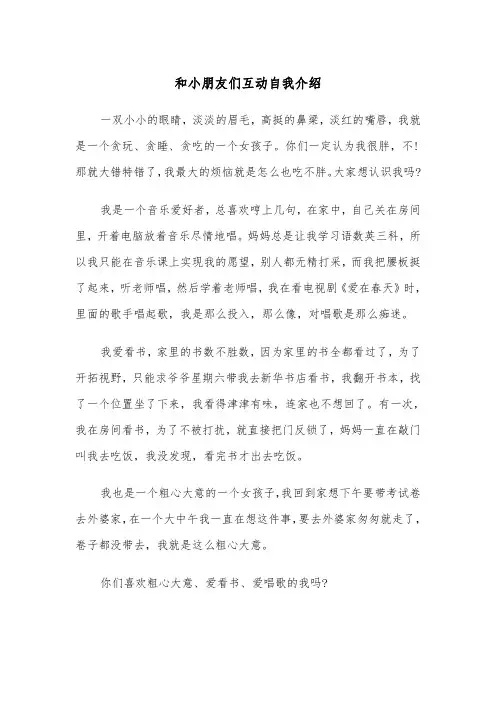 和小朋友们互动自我介绍

一双小小的眼睛，淡淡的眉毛，高挺的鼻梁，淡红的嘴唇，我就是一个贪玩、贪睡、贪吃的一个女孩子。你们一定认为我很胖，不！那就大错特错了，我最大的烦恼就是怎么也吃不胖。大家想认识我吗?

我是一个音乐爱好者，总喜欢哼上几句，在家中，自己关在房间里，开着电脑放着音乐尽情地唱。妈妈总是让我学习语数英三科，所以我只能在音乐课上实现我的愿望，别人都无精打采，而我把腰板挺了起来，听老师唱，然后学着老师唱，我在看电视剧《爱在春天》时，里面的歌手唱起歌，我是那么投入，那么像，对唱歌是那么痴迷。

我爱看书，家里的书数不胜数，因为家里的书全都看过了，为了开拓视野，只能求爷爷星期六带我去新华书店看书，我翻开书本，找了一个位置坐了下来，我看得津津有味，连家也不想回了。有一次，我在房间看书，为了不被打扰，就直接把门反锁了，妈妈一直在敲门叫我去吃饭，我没发现，看完书才出去吃饭。

我也是一个粗心大意的一个女孩子，我回到家想下午要带考试卷去外婆家，在一个大中午我一直在想这件事，要去外婆家匆匆就走了，卷子都没带去，我就是这么粗心大意。

你们喜欢粗心大意、爱看书、爱唱歌的我吗?